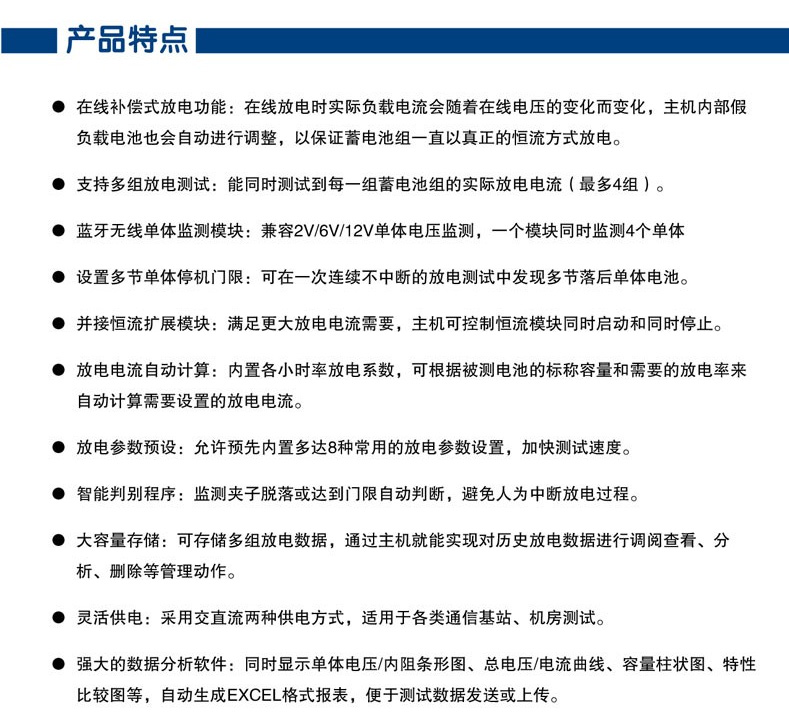 产品特点

● 在线补偿式放电功能：在线放电时实际负载电流会随着在线电压的变化而变化，主机内部假负载电池也会自动进行调整，以保证蓄电池组一直以真正的恒流方式放电。

● 支持多组放电测试：能同时测试到每一组蓄电池组的实际放电电流（最多4组）。

● 蓝牙无线单体监测模块：兼容2V/6V/12V单体电压监测，一个模块同时监测4个单体

● 设置多节单体停机门限：可在一次连续不中断的放电测试中发现多节落后单体电池。

● 并接恒流扩展模块：满足更大放电电流需要，主机可控制恒流模块同时启动和同时停止。

● 放电电流自动计算：内置各小时率放电系数，可根据被测电池的标称容量和需要的放电率来自动计算需要设置的放电电流。

● 放电参数预设：允许预先内置多达8种常用的放电参数设置，加快测试速度。

● 智能判别程序：监测夹子脱落或达到门限自动判断，避免人为中断放电过程。

● 大容量存储：可存储多组放电数据，通过主机就能实现对历史放电数据进行调阅查看、分析、删除等管理动作。

● 灵活供电：采用交直流两种供电方式，适用于各类通信基站、机房测试。

● 强大的数据分析软件：同时显示单体电压/内阻条形图、总电压/电流曲线、容量柱状图、特性比较图等，自动生成EXCEL格式报表，便于测试数据发送或上传。